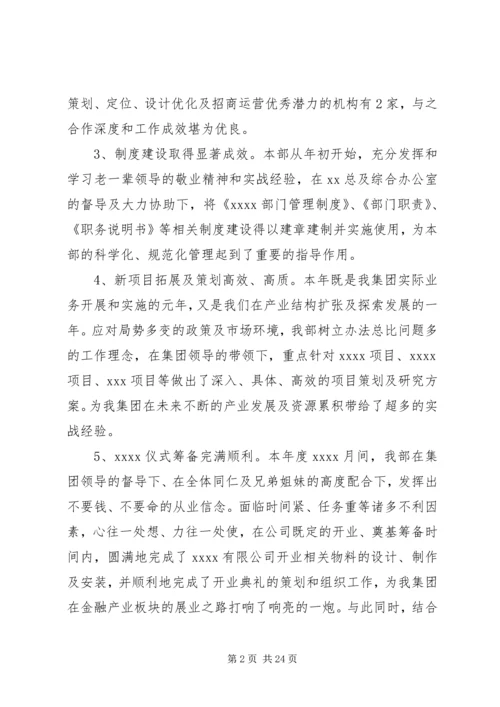 策划、定位、设计优化及招商运营优秀潜力的机构有2家，与之合作深度和工作成效堪为优良。

3、制度建设取得显著成效。本部从年初开始，充分发挥和学习老一辈领导的敬业精神和实战经验，在xx总及综合办公室的督导及大力协助下，将《xxxx部门管理制度》、《部门职责》、《职务说明书》等相关制度建设得以建章建制并实施使用，为本部的科学化、规范化管理起到了重要的指导作用。

4、新项目拓展及策划高效、高质。本年既是我集团实际业务开展和实施的元年，又是我们在产业结构扩张及探索发展的一年。应对局势多变的政策及市场环境，我部树立办法总比问题多的工作理念，在集团领导的带领下，重点针对xxxx项目、xxxx项目、xxx项目等做出了深入、具体、高效的项目策划及研究方案。为我集团在未来不断的产业发展及资源累积带给了超多的实战经验。

5、xxxx仪式筹备完满顺利。本年度xxxx月间，我部在集团领导的督导下、在全体同仁及兄弟姐妹的高度配合下，发挥出不要钱、不要命的从业信念。面临时间紧、任务重等诸多不利因素，心往一处想、力往一处使，在公司既定的开业、奠基筹备时间内，圆满地完成了xxxx有限公司开业相关物料的设计、制作及安装，并顺利地完成了开业典礼的策划和组织工作，为我集团在金融产业板块的展业之路打响了响亮的一炮。与此同时，结合

第2页 共24页